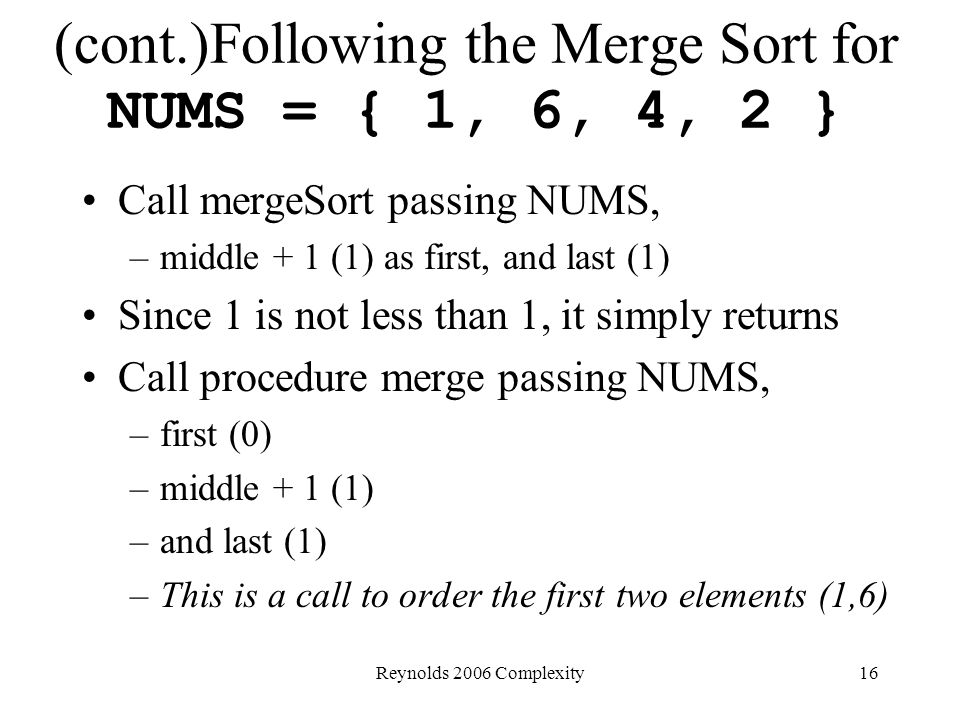 (cont.)Following the Merge Sort for
NUMS = { 1, 6, 4, 2 }

• Call mergeSort passing NUMS,
– middle + 1 (1) as first, and last (1)
• Since 1 is not less than 1, it simply returns
• Call procedure merge passing NUMS,
– first (0)
– middle + 1 (1)
– and last (1)
– This is a call to order the first two elements (1,6)

Reynolds 2006 Complexity

16